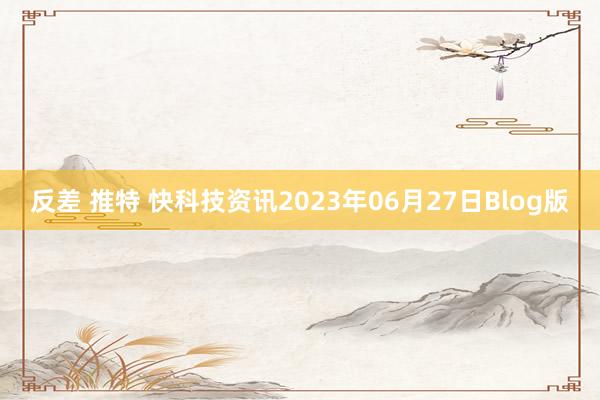 反差 推特 快科技资讯2023年06月27日Blog版